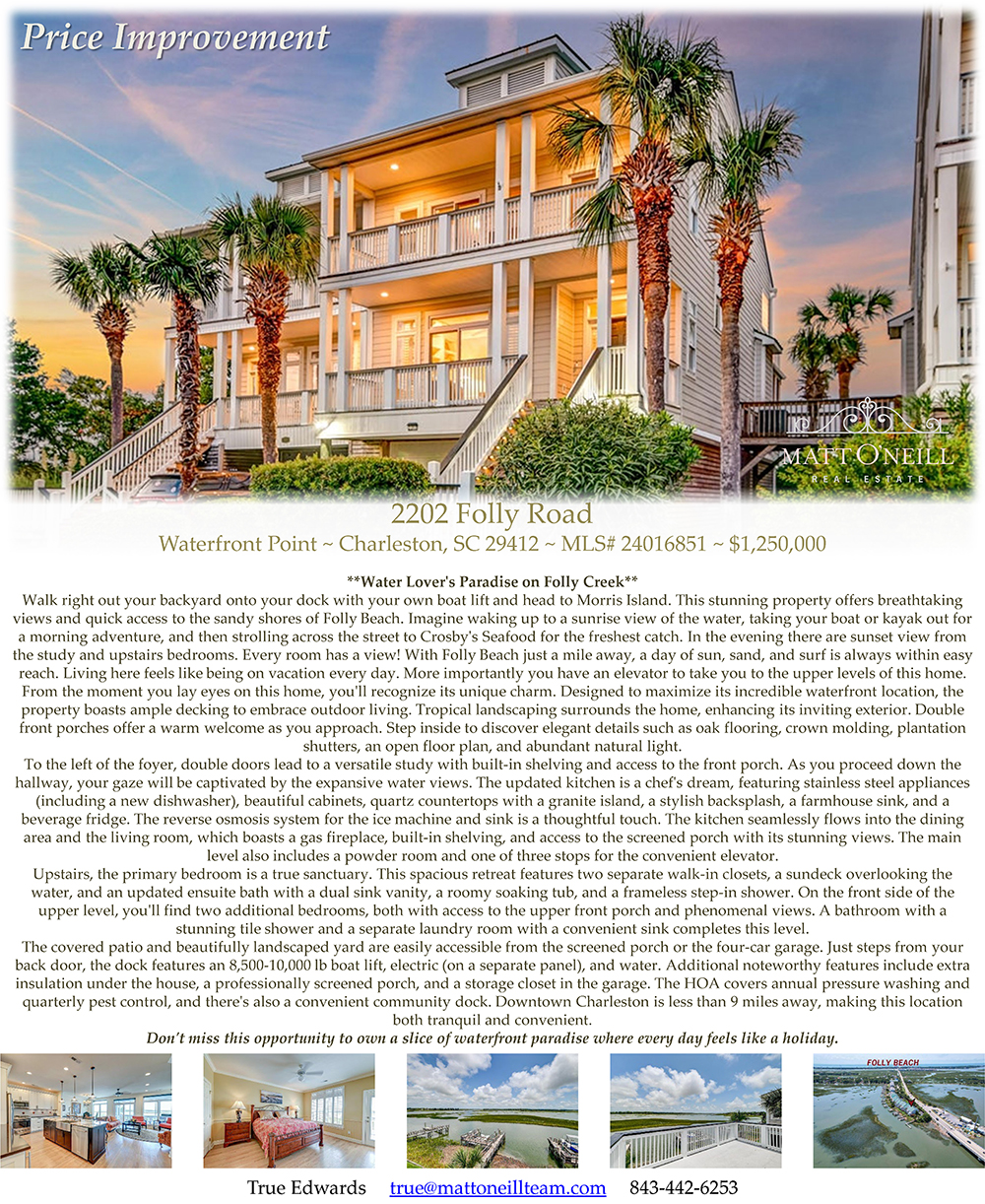 Price Improvement

MATT O'NEILL
REAL ESTATE

2202 Folly Road
Waterfront Point ~ Charleston, SC 29412 ~ MLS# 24016851 ~ $1,250,000

**Water Lover's Paradise on Folly Creek**
Walk right out your backyard onto your dock with your own boat lift and head to Morris Island. This stunning property offers breathtaking views and quick access to the sandy shores of Folly Beach. Imagine waking up to a sunrise view of the water, taking your boat or kayak out for a morning adventure, and then strolling across the street to Crosby's Seafood for the freshest catch. In the evening there are sunset view from the study and upstairs bedrooms. Every room has a view! With Folly Beach just a mile away, a day of sun, sand, and surf is always within easy reach. Living here feels like being on vacation every day. More importantly you have an elevator to take you to the upper levels of this home. From the moment you lay eyes on this home, you'll recognize its unique charm. Designed to maximize its incredible waterfront location, the property boasts ample decking to embrace outdoor living. Tropical landscaping surrounds the home, enhancing its inviting exterior. Double front porches offer a warm welcome as you approach. Step inside to discover elegant details such as oak flooring, crown molding, plantation shutters, an open floor plan, and abundant natural light.
To the left of the foyer, double doors lead to a versatile study with built-in shelving and access to the front porch. As you proceed down the hallway, your gaze will be captivated by the expansive water views. The updated kitchen is a chef's dream, featuring stainless steel appliances (including a new dishwasher), beautiful cabinets, quartz countertops with a granite island, a stylish backsplash, a farmhouse sink, and a beverage fridge. The reverse osmosis system for the ice machine and sink is a thoughtful touch. The kitchen seamlessly flows into the dining area and the living room, which boasts a gas fireplace, built-in shelving, and access to the screened porch with its stunning views. The main level also includes a powder room and one of three stops for the convenient elevator.
Upstairs, the primary bedroom is a true sanctuary. This spacious retreat features two separate walk-in closets, a sundeck overlooking the water, and an updated ensuite bath with a dual sink vanity, a roomy soaking tub, and a frameless step-in shower. On the front side of the upper level, you'll find two additional bedrooms, both with access to the upper front porch and phenomenal views. A bathroom with a stunning tile shower and a separate laundry room with a convenient sink completes this level.
The covered patio and beautifully landscaped yard are easily accessible from the screened porch or the four-car garage. Just steps from your back door, the dock features an 8,500-10,000 lb boat lift, electric (on a separate panel), and water. Additional noteworthy features include extra insulation under the house, a professionally screened porch, and a storage closet in the garage. The HOA covers annual pressure washing and quarterly pest control, and there's also a convenient community dock. Downtown Charleston is less than 9 miles away, making this location both tranquil and convenient.
Don't miss this opportunity to own a slice of waterfront paradise where every day feels like a holiday.

FOLLY BEACH

True Edwards true@mattoneillteam.com 843-442-6253